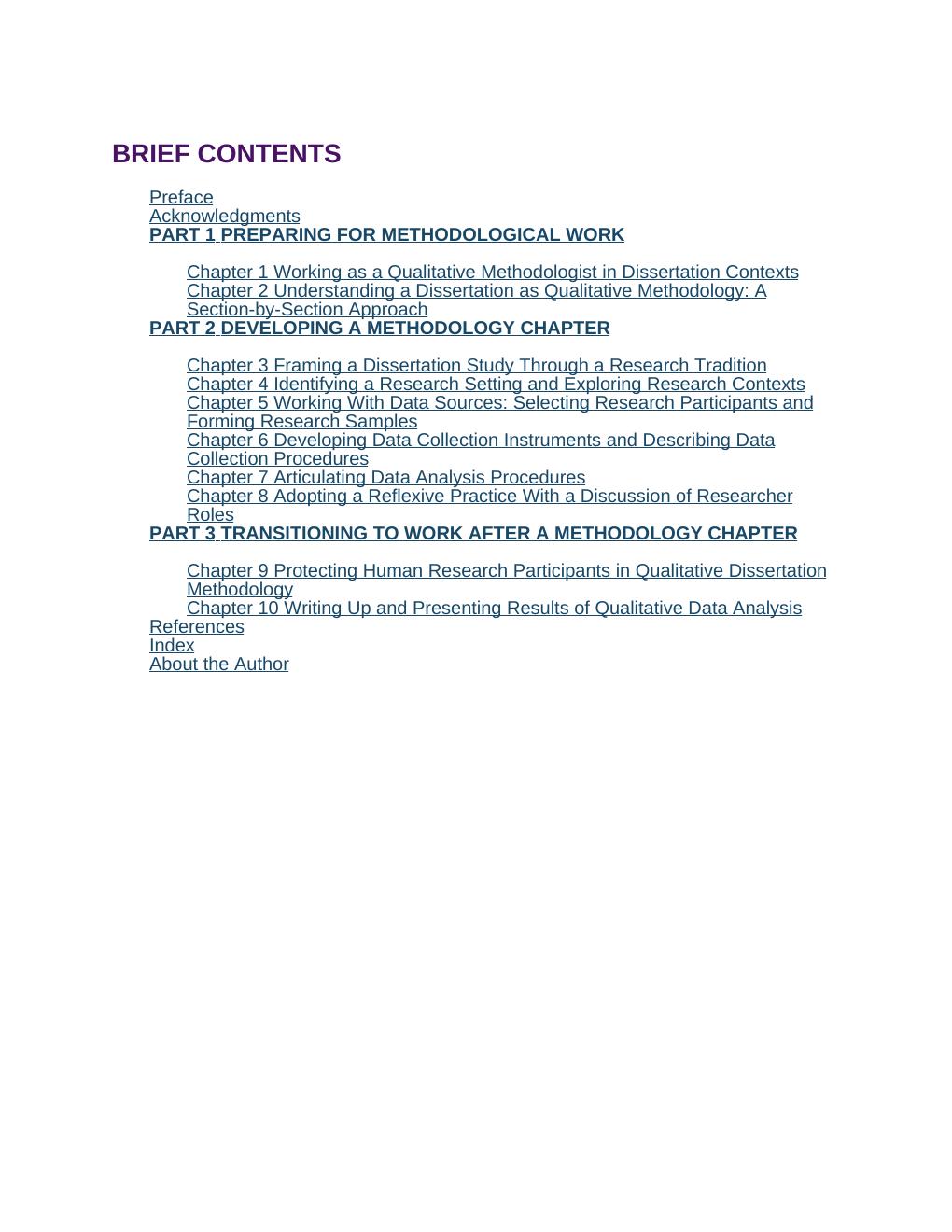 BRIEF CONTENTS

Preface
Acknowledgments
PART 1 PREPARING FOR METHODOLOGICAL WORK

Chapter 1 Working as a Qualitative Methodologist in Dissertation Contexts
Chapter 2 Understanding a Dissertation as Qualitative Methodology: A Section-by-Section Approach
PART 2 DEVELOPING A METHODOLOGY CHAPTER

Chapter 3 Framing a Dissertation Study Through a Research Tradition
Chapter 4 Identifying a Research Setting and Exploring Research Contexts
Chapter 5 Working With Data Sources: Selecting Research Participants and Forming Research Samples
Chapter 6 Developing Data Collection Instruments and Describing Data Collection Procedures
Chapter 7 Articulating Data Analysis Procedures
Chapter 8 Adopting a Reflexive Practice With a Discussion of Researcher Roles
PART 3 TRANSITIONING TO WORK AFTER A METHODOLOGY CHAPTER

Chapter 9 Protecting Human Research Participants in Qualitative Dissertation Methodology
Chapter 10 Writing Up and Presenting Results of Qualitative Data Analysis
References
Index
About the Author